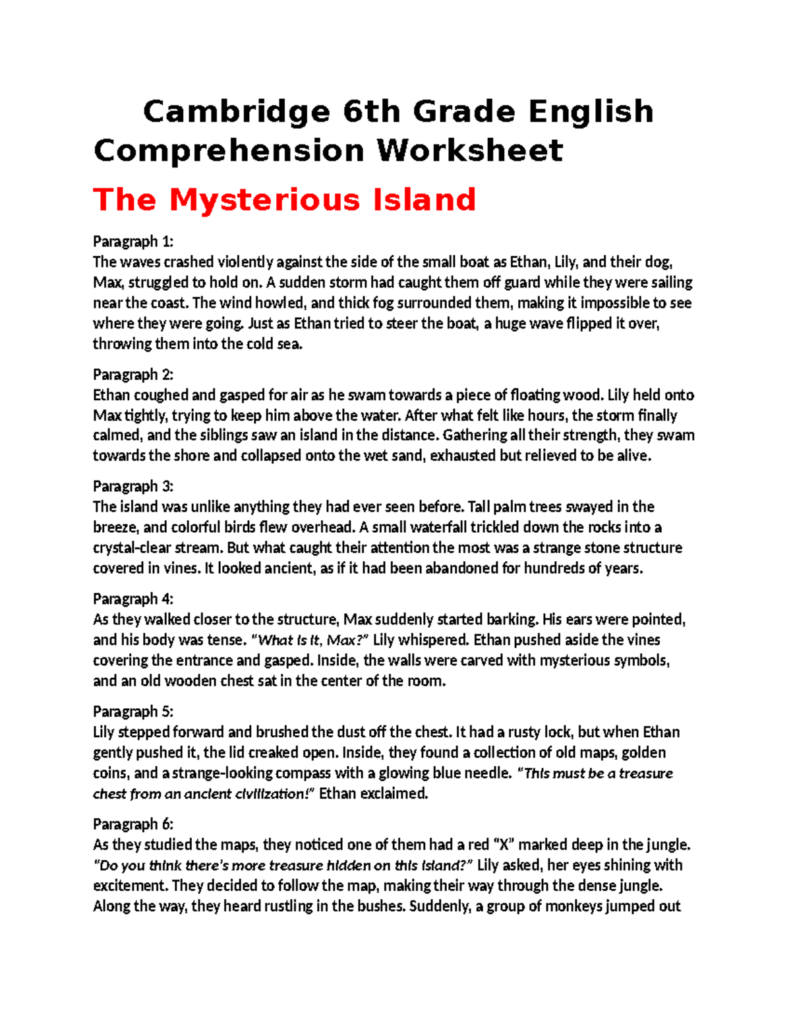 Cambridge 6th Grade English Comprehension Worksheet

The Mysterious Island

Paragraph 1:
The waves crashed violently against the side of the small boat as Ethan, Lily, and their dog, Max, struggled to hold on. A sudden storm had caught them off guard while they were sailing near the coast. The wind howled, and thick fog surrounded them, making it impossible to see where they were going. Just as Ethan tried to steer the boat, a huge wave flipped it over, throwing them into the cold sea.

Paragraph 2:
Ethan coughed and gasped for air as he swam towards a piece of floating wood. Lily held onto Max tightly, trying to keep him above the water. After what felt like hours, the storm finally calmed, and the siblings saw an island in the distance. Gathering all their strength, they swam towards the shore and collapsed onto the wet sand, exhausted but relieved to be alive.

Paragraph 3:
The island was unlike anything they had ever seen before. Tall palm trees swayed in the breeze, and colorful birds flew overhead. A small waterfall trickled down the rocks into a crystal-clear stream. But what caught their attention the most was a strange stone structure covered in vines. It looked ancient, as if it had been abandoned for hundreds of years.

Paragraph 4:
As they walked closer to the structure, Max suddenly started barking. His ears were pointed, and his body was tense. "What is it, Max?" Lily whispered. Ethan pushed aside the vines covering the entrance and gasped. Inside, the walls were carved with mysterious symbols, and an old wooden chest sat in the center of the room.

Paragraph 5:
Lily stepped forward and brushed the dust off the chest. It had a rusty lock, but when Ethan gently pushed it, the lid creaked open. Inside, they found a collection of old maps, golden coins, and a strange-looking compass with a glowing blue needle. "This must be a treasure chest from an ancient civilization!" Ethan exclaimed.

Paragraph 6:
As they studied the maps, they noticed one of them had a red "X" marked deep in the jungle. "Do you think there's more treasure hidden on this island?" Lily asked, her eyes shining with excitement. They decided to follow the map, making their way through the dense jungle. Along the way, they heard rustling in the bushes. Suddenly, a group of monkeys jumped out